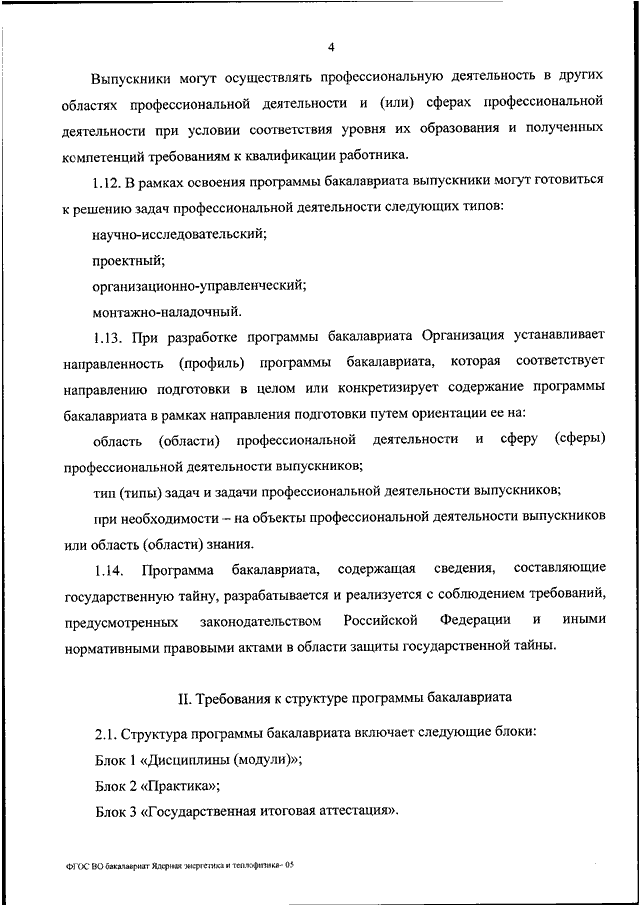 4

Выпускники могут осуществлять профессиональную деятельность в других областях профессиональной деятельности и (или) сферах профессиональной деятельности при условии соответствия уровня их образования и полученных компетенций требованиям к квалификации работника.

1.12. В рамках освоения программы бакалавриата выпускники могут готовиться к решению задач профессиональной деятельности следующих типов:

научно-исследовательский;

проектный;

организационно-управленческий;

монтажно-наладочный.

1.13. При разработке программы бакалавриата Организация устанавливает направленность (профиль) программы бакалавриата, которая соответствует направлению подготовки в целом или конкретизирует содержание программы бакалавриата в рамках направления подготовки путем ориентации ее на:

область (области) профессиональной деятельности и сферу (сферы) профессиональной деятельности выпускников;

тип (типы) задач и задачи профессиональной деятельности выпускников;

при необходимости – на объекты профессиональной деятельности выпускников или область (области) знания.

1.14. Программа бакалавриата, содержащая сведения, составляющие государственную тайну, разрабатывается и реализуется с соблюдением требований, предусмотренных законодательством Российской Федерации и иными нормативными правовыми актами в области защиты государственной тайны.

II. Требования к структуре программы бакалавриата

2.1. Структура программы бакалавриата включает следующие блоки:

Блок 1 «Дисциплины (модули)»;

Блок 2 «Практика»;

Блок 3 «Государственная итоговая аттестация».

ФГОС ВО бакалавриат Ядерная энергетика и теплофизика- 05